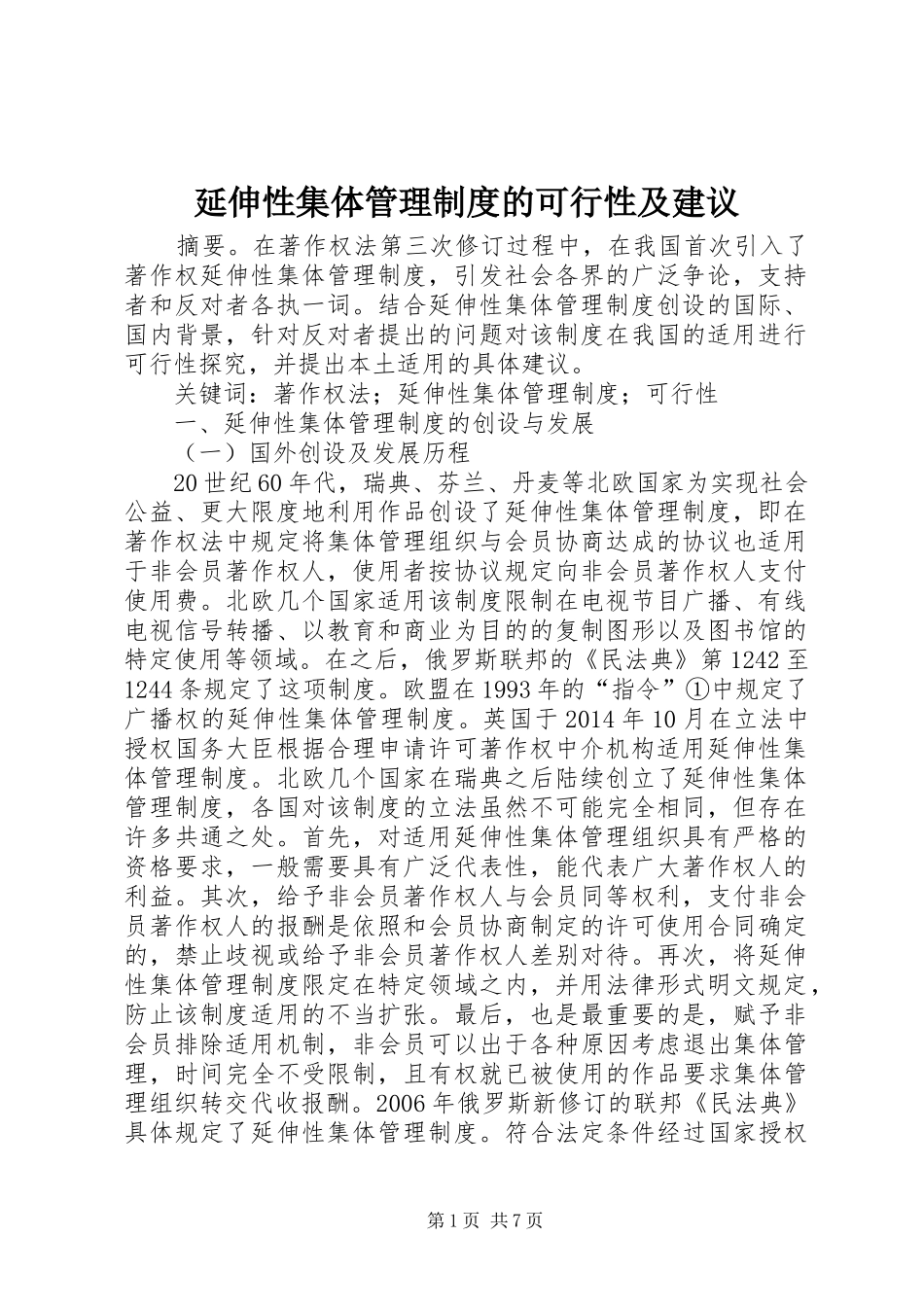 延伸性集体管理制度的可行性及建议

摘要。在著作权法第三次修订过程中，在我国首次引入了著作权延伸性集体管理制度，引发社会各界的广泛争论，支持者和反对者各执一词。结合延伸性集体管理制度创设的国际、国内背景，针对反对者提出的问题对该制度在我国的适用进行可行性探究，并提出本土适用的具体建议。

关键词：著作权法；延伸性集体管理制度；可行性

一、延伸性集体管理制度的创设与发展

（一）国外创设及发展历程

20世纪60年代，瑞典、芬兰、丹麦等北欧国家为实现社会公益、更大限度地利用作品创设了延伸性集体管理制度，即在著作权法中规定将集体管理组织与会员协商达成的协议也适用于非会员著作权人，使用者按协议规定向非会员著作权人支付使用费。北欧几个国家适用该制度限制在电视节目广播、有线电视信号转播、以教育和商业为目的的复制图形以及图书馆的特定使用等领域。在之后，俄罗斯联邦的《民法典》第1242至1244条规定了这项制度。欧盟在1993年的“指令”①中规定了广播权的延伸性集体管理制度。英国于2014年10月在立法中授权国务大臣根据合理申请许可著作权中介机构适用延伸性集体管理制度。北欧几个国家在瑞典之后陆续创立了延伸性集体管理制度，各国对该制度的立法虽然不可能完全相同，但存在许多共通之处。首先，对适用延伸性集体管理组织具有严格的资格要求，一般需要具有广泛代表性，能代表广大著作权人的利益。其次，给予非会员著作权人与会员同等权利，支付非会员著作权人的报酬是依照和会员协商制定的许可使用合同确定的，禁止歧视或给予非会员著作权人差别对待。再次，将延伸性集体管理制度限定在特定领域之内，并用法律形式明文规定，防止该制度适用的不当扩张。最后，也是最重要的是，赋予非会员排除适用机制，非会员可以出于各种原因考虑退出集体管理，时间完全不受限制，且有权就已被使用的作品要求集体管理组织转交代收报酬。2006年俄罗斯新修订的联邦《民法典》具体规定了延伸性集体管理制度。符合法定条件经过国家授权

第1页 共7页